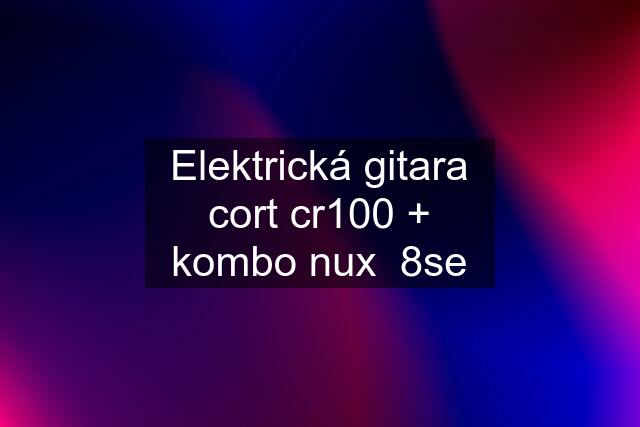 Elektrická gitara cort cr100 + kombo nux 8se